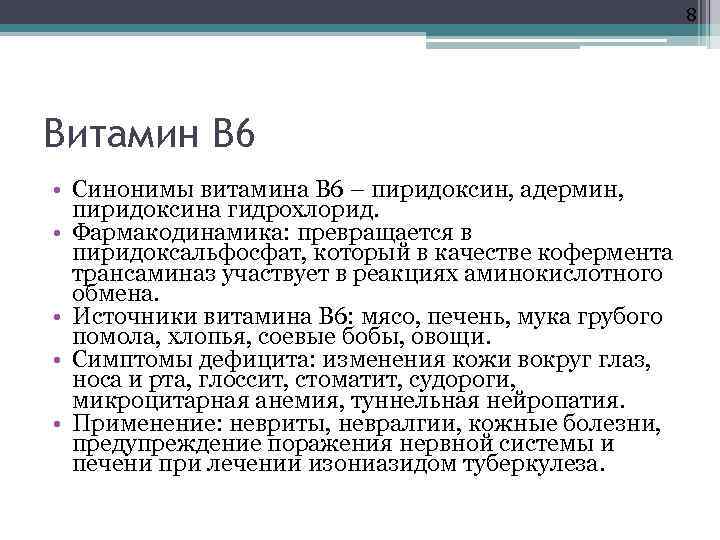 8

Витамин В6

• Синонимы витамина В6 – пиридоксин, адермин, пиридоксина гидрохлорид.
• Фармакодинамика: превращается в пиридоксальфосфат, который в качестве кофермента трансаминаз участвует в реакциях аминокислотного обмена.
• Источники витамина В6: мясо, печень, мука грубого помола, хлопья, соевые бобы, овощи.
• Симптомы дефицита: изменения кожи вокруг глаз, носа и рта, глоссит, стоматит, судороги, микроцитарная анемия, туннельная нейропатия.
• Применение: невриты, невралгии, кожные болезни, предупреждение поражения нервной системы и печени при лечении изониазидом туберкулеза.